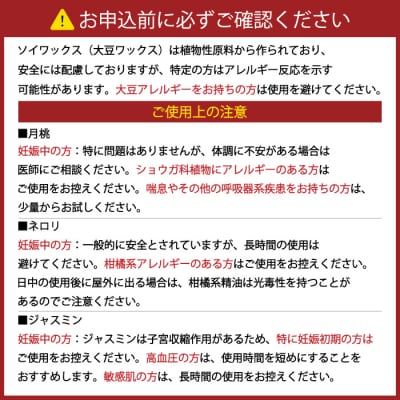 お申込前に必ずご確認ください

ソイワックス（大豆ワックス）は植物性原料から作られており、安全には配慮しておりますが、特定の方はアレルギー反応を示す可能性があります。大豆アレルギーをお持ちの方は使用を避けてください。

ご使用上の注意

■月桃
妊娠中の方：特に問題はありませんが、体調に不安がある場合は医師にご相談ください。ショウガ科植物にアレルギーのある方はご使用をお控えください。喘息やその他の呼吸器系疾患をお持ちの方は、少量からお試しください。

■ネロリ
妊娠中の方：一般的に安全とされていますが、長時間の使用は避けてください。柑橘系アレルギーのある方はご使用をお控えください。日中の使用後に屋外に出る場合は、柑橘系精油は光毒性を持つことがあるのでご注意ください。

■ジャスミン
妊娠中の方：ジャスミンは子宮収縮作用があるため、特に妊娠初期の方はご使用をお控えください。高血圧の方は、使用時間を短めにすることをおすすめします。敏感肌の方は、長時間の使用をお控えください。